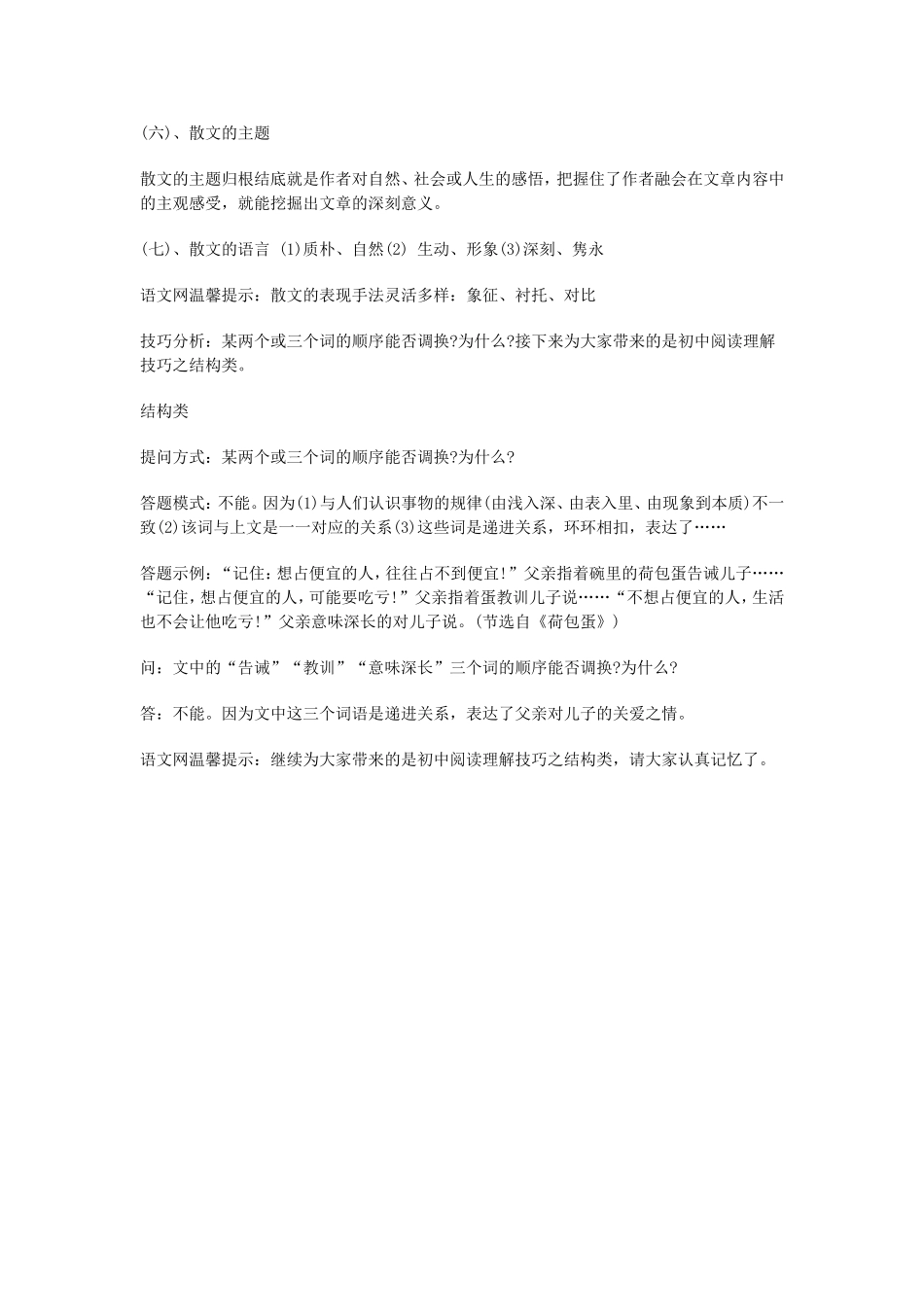 (六)、散文的主题

散文的主题归根结底就是作者对自然、社会或人生的感悟，把握住了作者融会在文章内容中的主观感受，就能挖掘出文章的深刻意义。

(七)、散文的语言 (1)质朴、自然(2) 生动、形象(3)深刻、隽永

语文网温馨提示：散文的表现手法灵活多样：象征、衬托、对比

技巧分析：某两个或三个词的顺序能否调换?为什么?接下来为大家带来的是初中阅读理解技巧之结构类。

结构类

提问方式：某两个或三个词的顺序能否调换?为什么?

答题模式：不能。因为(1)与人们认识事物的规律(由浅入深、由表入里、由现象到本质)不一致(2)该词与上文是一一对应的关系(3)这些词是递进关系，环环相扣，表达了……

答题示例：“记住：想占便宜的人，往往占不到便宜!”父亲指着碗里的荷包蛋告诫儿子……“记住，想占便宜的人，可能要吃亏!”父亲指着蛋教训儿子说……“不想占便宜的人，生活也不会让他吃亏!”父亲意味深长的对儿子说。(节选自《荷包蛋》)

问：文中的“告诫”“教训”“意味深长”三个词的顺序能否调换?为什么?

答：不能。因为文中这三个词语是递进关系，表达了父亲对儿子的关爱之情。

语文网温馨提示：继续为大家带来的是初中阅读理解技巧之结构类，请大家认真记忆了。